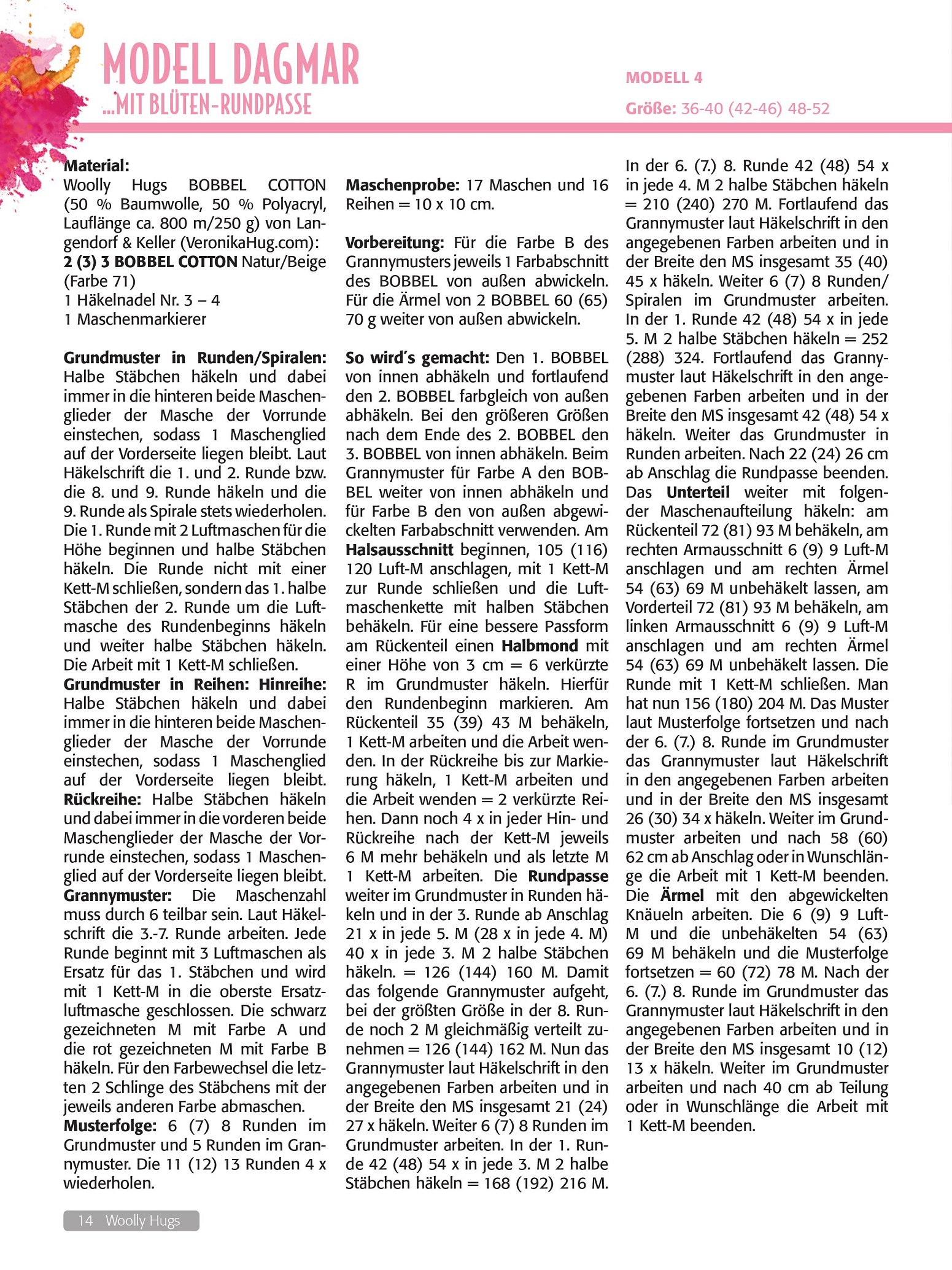 MODELL DAGMAR
...MIT BLÜTEN-RUNDPASSE

MODELL 4
Größe: 36-40 (42-46) 48-52

Material:
Woolly Hugs BOBBEL COTTON (50 % Baumwolle, 50 % Polyacryl, Lauflänge ca. 800 m/250 g) von Langendorf & Keller (VeronikaHug.com):
2 (3) 3 BOBBEL COTTON Natur/Beige (Farbe 71)
1 Häkelnadel Nr. 3 – 4
1 Maschenmarkierer

Grundmuster in Runden/Spiralen: Halbe Stäbchen häkeln und dabei immer in die hinteren beide Maschenglieder der Masche der Vorrunde einstechen, sodass 1 Maschenglied auf der Vorderseite liegen bleibt. Laut Häkelschrift die 1. und 2. Runde bzw. die 8. und 9. Runde häkeln und die 9. Runde als Spirale stets wiederholen. Die 1. Runde mit 2 Luftmaschen für die Höhe beginnen und halbe Stäbchen häkeln. Die Runde nicht mit einer Kett-M schließen, sondern das 1. halbe Stäbchen der 2. Runde um die Luftmasche des Rundenbeginns häkeln und weiter halbe Stäbchen häkeln. Die Arbeit mit 1 Kett-M schließen.
Grundmuster in Reihen: Hinreihe: Halbe Stäbchen häkeln und dabei immer in die hinteren beide Maschenglieder der Masche der Vorrunde einstechen, sodass 1 Maschenglied auf der Vorderseite liegen bleibt. Rückreihe: Halbe Stäbchen häkeln und dabei immer in die vorderen beide Maschenglieder der Masche der Vorrunde einstechen, sodass 1 Maschenglied auf der Vorderseite liegen bleibt.
Grannymuster: Die Maschenzahl muss durch 6 teilbar sein. Laut Häkelschrift die 3.-7. Runde arbeiten. Jede Runde beginnt mit 3 Luftmaschen als Ersatz für das 1. Stäbchen und wird mit 1 Kett-M in die oberste Ersatzluftmasche geschlossen. Die schwarz gezeichneten M mit Farbe A und die rot gezeichneten M mit Farbe B häkeln. Für den Farbewechsel die letzten 2 Schlinge des Stäbchens mit der jeweils anderen Farbe abmaschen.
Musterfolge: 6 (7) 8 Runden im Grundmuster und 5 Runden im Grannymuster. Die 11 (12) 13 Runden 4 x wiederholen.

Maschenprobe: 17 Maschen und 16 Reihen = 10 x 10 cm.

Vorbereitung: Für die Farbe B des Grannymusters jeweils 1 Farbabschnitt des BOBBEL von außen abwickeln. Für die Ärmel von 2 BOBBEL 60 (65) 70 g weiter von außen abwickeln.

So wird´s gemacht: Den 1. BOBBEL von innen abhäkeln und fortlaufend den 2. BOBBEL farbgleich von außen abhäkeln. Bei den größeren Größen nach dem Ende des 2. BOBBEL den 3. BOBBEL von innen abhäkeln. Beim Grannymuster für Farbe A den BOBBEL weiter von innen abhäkeln und für Farbe B den von außen abgewickelten Farbabschnitt verwenden. Am Halsausschnitt beginnen, 105 (116) 120 Luft-M anschlagen, mit 1 Kett-M zur Runde schließen und die Luftmaschenkette mit halben Stäbchen behäkeln. Für eine bessere Passform am Rückenteil einen Halbmond mit einer Höhe von 3 cm = 6 verkürzte R im Grundmuster häkeln. Hierfür den Rundenbeginn markieren. Am Rückenteil 35 (39) 43 M behäkeln, 1 Kett-M arbeiten und die Arbeit wenden. In der Rückreihe bis zur Markierung häkeln, 1 Kett-M arbeiten und die Arbeit wenden = 2 verkürzte Reihen. Dann noch 4 x in jeder Hin- und Rückreihe nach der Kett-M jeweils 6 M mehr behäkeln und als letzte M 1 Kett-M arbeiten. Die Rundpasse weiter im Grundmuster in Runden häkeln und in der 3. Runde ab Anschlag 21 x in jede 5. M (28 x in jede 4. M) 40 x in jede 3. M 2 halbe Stäbchen häkeln. = 126 (144) 160 M. Damit das folgende Grannymuster aufgeht, bei der größten Größe in der 8. Runde noch 2 M gleichmäßig verteilt zunehmen = 126 (144) 162 M. Nun das Grannymuster laut Häkelschrift in den angegebenen Farben arbeiten und in der Breite den MS insgesamt 21 (24) 27 x häkeln. Weiter 6 (7) 8 Runden im Grundmuster arbeiten. In der 1. Runde 42 (48) 54 x in jede 3. M 2 halbe Stäbchen häkeln = 168 (192) 216 M.

In der 6. (7.) 8. Runde 42 (48) 54 x in jede 4. M 2 halbe Stäbchen häkeln = 210 (240) 270 M. Fortlaufend das Grannymuster laut Häkelschrift in den angegebenen Farben arbeiten und in der Breite den MS insgesamt 35 (40) 45 x häkeln. Weiter 6 (7) 8 Runden/Spiralen im Grundmuster arbeiten. In der 1. Runde 42 (48) 54 x in jede 5. M 2 halbe Stäbchen häkeln = 252 (288) 324. Fortlaufend das Grannymuster laut Häkelschrift in den angegebenen Farben arbeiten und in der Breite den MS insgesamt 42 (48) 54 x häkeln. Weiter das Grundmuster in Runden arbeiten. Nach 22 (24) 26 cm ab Anschlag die Rundpasse beenden. Das Unterteil weiter mit folgender Maschenaufteilung häkeln: am Rückenteil 72 (81) 93 M behäkeln, am rechten Armausschnitt 6 (9) 9 Luft-M anschlagen und am rechten Ärmel 54 (63) 69 M unbehäkelt lassen, am Vorderteil 72 (81) 93 M behäkeln, am linken Armausschnitt 6 (9) 9 Luft-M anschlagen und am rechten Ärmel 54 (63) 69 M unbehäkelt lassen. Die Runde mit 1 Kett-M schließen. Man hat nun 156 (180) 204 M. Das Muster laut Musterfolge fortsetzen und nach der 6. (7.) 8. Runde im Grundmuster das Grannymuster laut Häkelschrift in den angegebenen Farben arbeiten und in der Breite den MS insgesamt 26 (30) 34 x häkeln. Weiter im Grundmuster arbeiten und nach 58 (60) 62 cm ab Anschlag oder in Wunschlänge die Arbeit mit 1 Kett-M beenden. Die Ärmel mit den abgewickelten Knäueln arbeiten. Die 6 (9) 9 Luft-M und die unbehäkelten 54 (63) 69 M behäkeln und die Musterfolge fortsetzen = 60 (72) 78 M. Nach der 6. (7.) 8. Runde im Grundmuster das Grannymuster laut Häkelschrift in den angegebenen Farben arbeiten und in der Breite den MS insgesamt 10 (12) 13 x häkeln. Weiter im Grundmuster arbeiten und nach 40 cm ab Teilung oder in Wunschlänge die Arbeit mit 1 Kett-M beenden.

14 Woolly Hugs